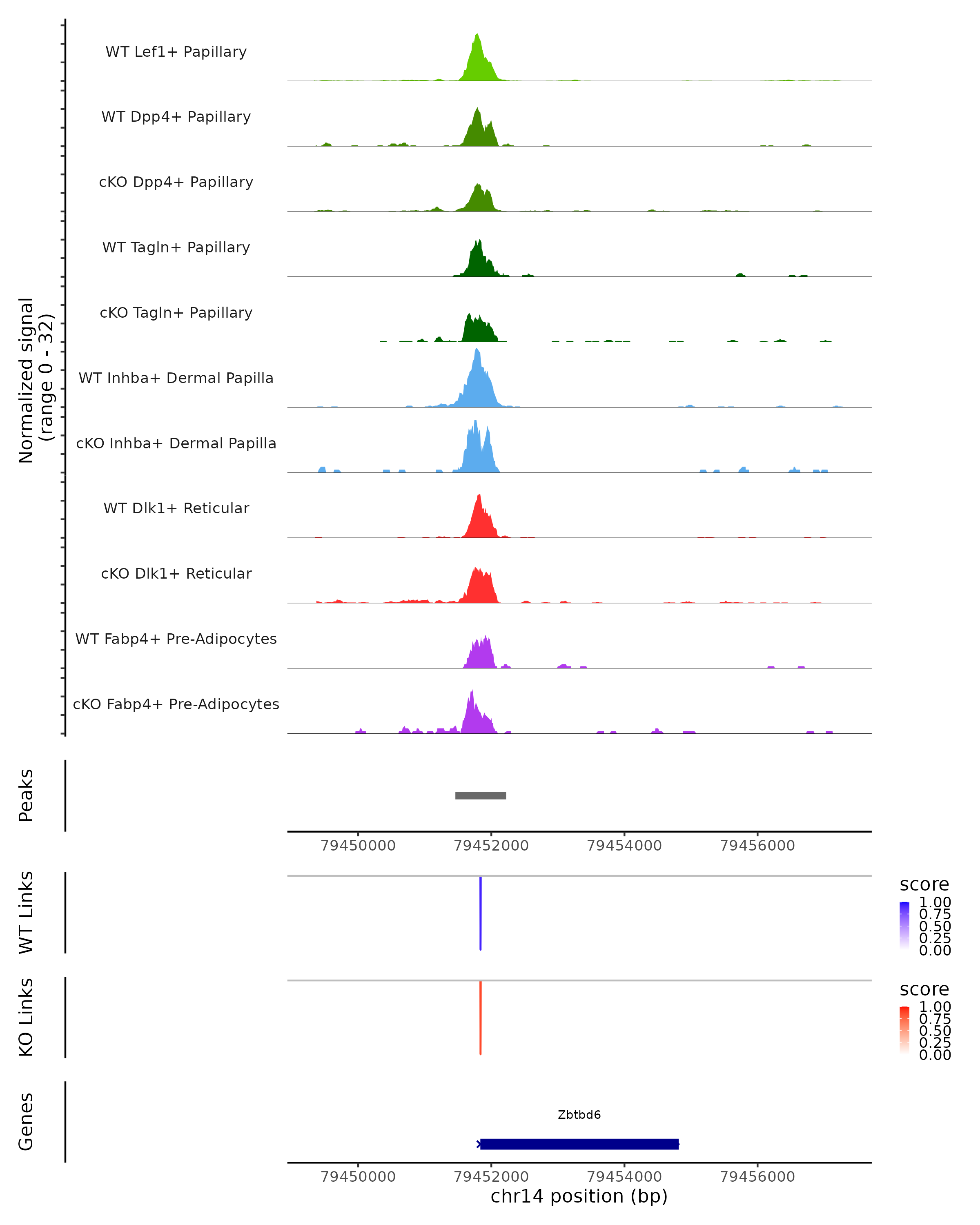 Normalized signal
(range 0 - 32)

WT Lef1+ Papillary
WT Dpp4+ Papillary
cKO Dpp4+ Papillary
WT Tagln+ Papillary
cKO Tagln+ Papillary
WT Inhba+ Dermal Papilla
cKO Inhba+ Dermal Papilla
WT Dlk1+ Reticular
cKO Dlk1+ Reticular
WT Fabp4+ Pre-Adipocytes
cKO Fabp4+ Pre-Adipocytes

Peaks

79450000 79452000 79454000 79456000

WT Links

score
1.00
0.75
0.50
0.25
0.00

KO Links

score
1.00
0.75
0.50
0.25
0.00

Genes

Zbtbd6

79450000 79452000 79454000 79456000
chr14 position (bp)